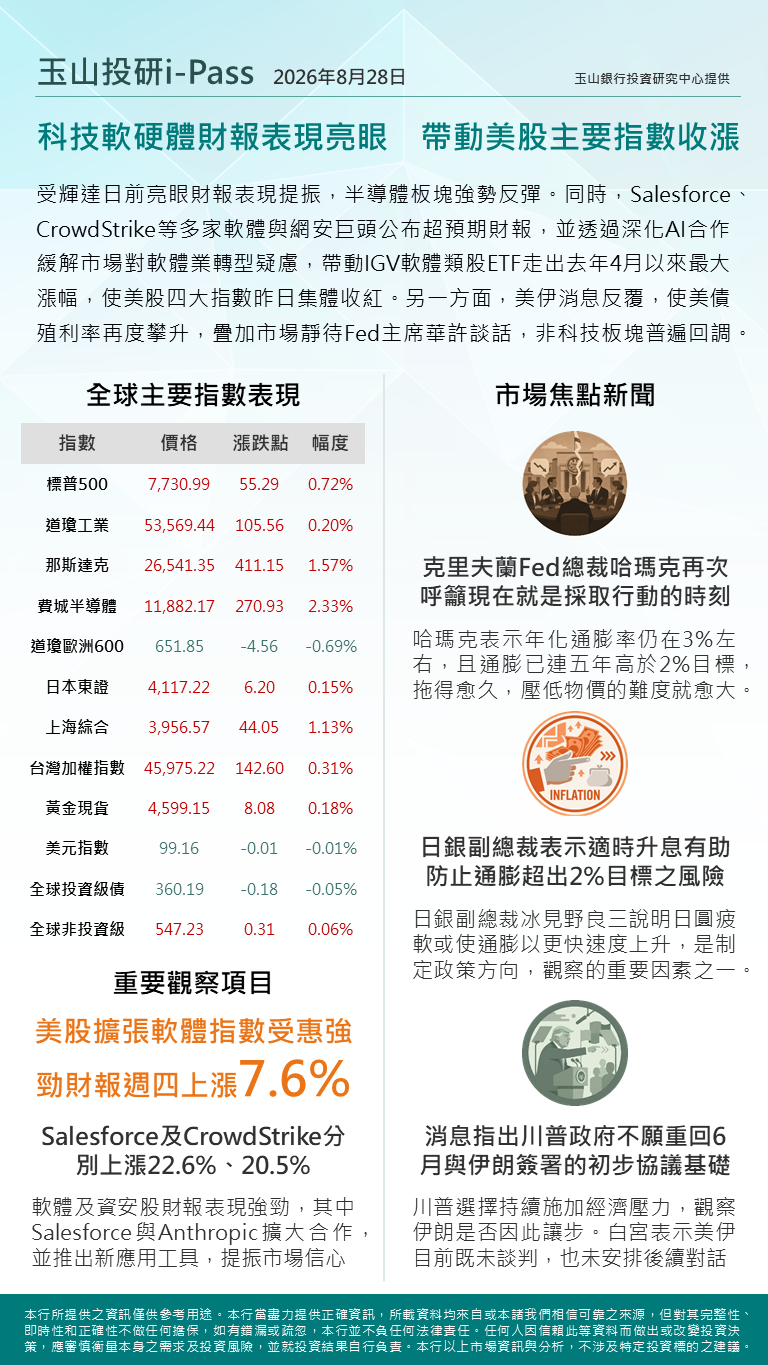 玉山投研i-Pass 2026年8月28日 玉山銀行投資研究中心提供

科技軟硬體財報表現亮眼 帶動美股主要指數收漲

受輝達日前亮眼財報表現提振，半導體板塊強勢反彈。同時，Salesforce、CrowdStrike等多家軟體與網安巨頭公布超預期財報，並透過深化AI合作緩解市場對軟體業轉型疑慮，帶動IGV軟體類股ETF走出去年4月以來最大漲幅，使美股四大指數昨日集體收紅。另一方面，美伊消息反覆，使美債殖利率再度攀升，疊加市場靜待Fed主席華許談話，非科技板塊普遍回調。

全球主要指數表現

| 指數 | 價格 | 漲跌點 | 幅度 |
|---|---|---|---|
| 標普500 | 7,730.99 | 55.29 | 0.72% |
| 道瓊工業 | 53,569.44 | 105.56 | 0.20% |
| 那斯達克 | 26,541.35 | 411.15 | 1.57% |
| 費城半導體 | 11,882.17 | 270.93 | 2.33% |
| 道瓊歐洲600 | 651.85 | -4.56 | -0.69% |
| 日本東證 | 4,117.22 | 6.20 | 0.15% |
| 上海綜合 | 3,956.57 | 44.05 | 1.13% |
| 台灣加權指數 | 45,975.22 | 142.60 | 0.31% |
| 黃金現貨 | 4,599.15 | 8.08 | 0.18% |
| 美元指數 | 99.16 | -0.01 | -0.01% |
| 全球投資級債 | 360.19 | -0.18 | -0.05% |
| 全球非投資級 | 547.23 | 0.31 | 0.06% |

重要觀察項目

美股擴張軟體指數受惠強勁財報週四上漲7.6%

Salesforce及CrowdStrike分別上漲22.6%、20.5%

軟體及資安股財報表現強勁，其中Salesforce與Anthropic擴大合作，並推出新應用工具，提振市場信心

市場焦點新聞

克里夫蘭Fed總裁哈瑪克再次呼籲現在就是採取行動的時刻

哈瑪克表示年化通膨率仍在3%左右，且通膨已連五年高於2%目標，拖得愈久，壓低物價的難度就愈大。

INFLATION

日銀副總裁表示適時升息有助防止通膨超出2%目標之風險

日銀副總裁冰見野良三說明日圓疲軟或使通膨以更快速度上升，是制定政策方向，觀察的重要因素之一。

消息指出川普政府不願重回6月與伊朗簽署的初步協議基礎

川普選擇持續施加經濟壓力，觀察伊朗是否因此讓步。白宮表示美伊目前既未談判，也未安排後續對話

本行所提供之資訊僅供參考用途。本行當盡力提供正確資訊，所載資料均來自或本諸我們相信可靠之來源，但對其完整性、即時性和正確性不做任何擔保，如有錯漏或疏忽，本行並不負任何法律責任。任何人因信賴此等資料而做出或改變投資決策，應審慎衡量本身之需求及投資風險，並就投資結果自行負責。本行以上市場資訊與分析，不涉及特定投資標的之建議。